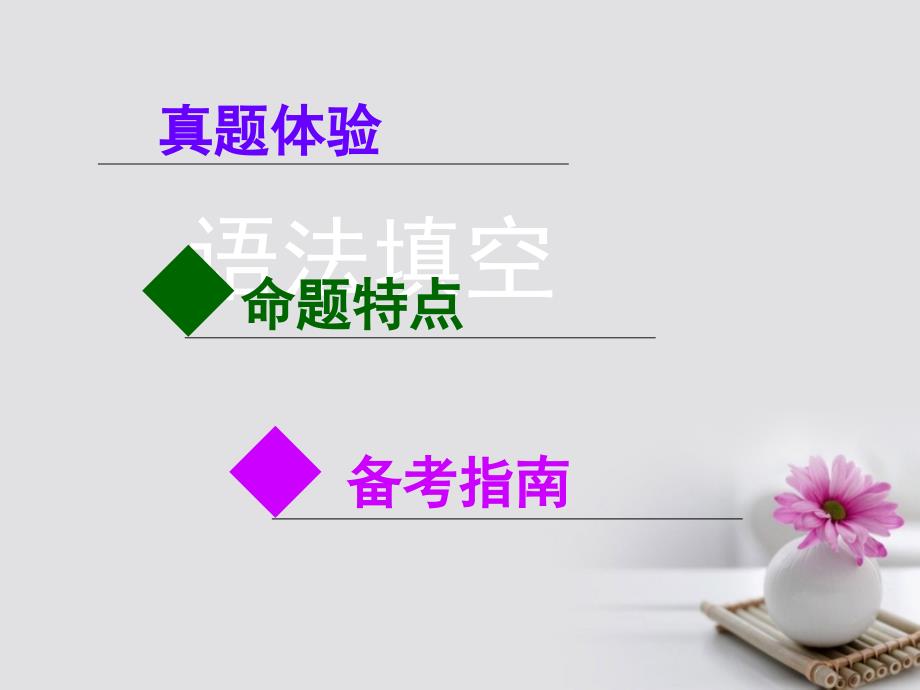 真题体验

语法填空

命题特点

备考指南